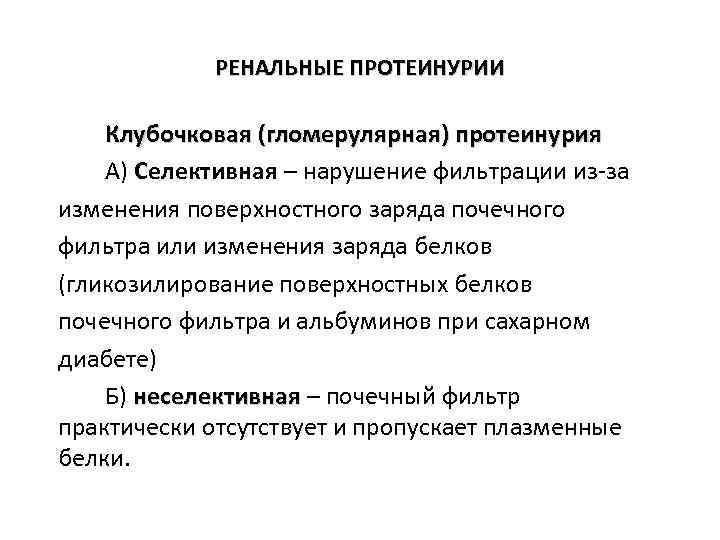 РЕНАЛЬНЫЕ ПРОТЕИНУРИИ

Клубочковая (гломерулярная) протеинурия

А) Селективная – нарушение фильтрации из-за изменения поверхностного заряда почечного фильтра или изменения заряда белков (гликозилирование поверхностных белков почечного фильтра и альбуминов при сахарном диабете)

Б) неселективная – почечный фильтр практически отсутствует и пропускает плазменные белки.